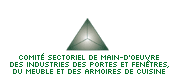 COMITÉ SECTORIEL DE MAIN-D'OEUVRE
DES INDUSTRIES DES PORTES ET FENÊTRES,
DU MEUBLE ET DES ARMOIRES DE CUISINE